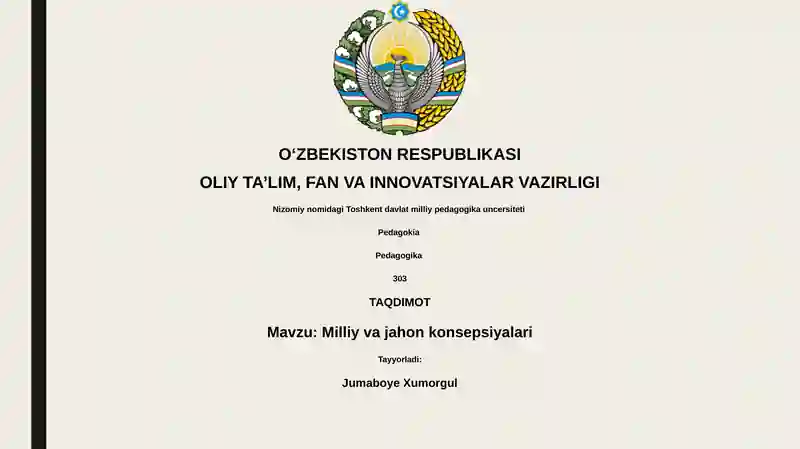 O‘ZBEKISTON RESPUBLIKASI
OLIY TA’LIM, FAN VA INNOVATSIYALAR VAZIRLIGI

Nizomiy nomidagi Toshkent davlat milliy pedagogika uncersiteti

Pedagokia

Pedagogika

303

TAQDIMOT

Mavzu: Milliy va jahon konsepsiyalari

Tayyorladi:

Jumaboye Xumorgul